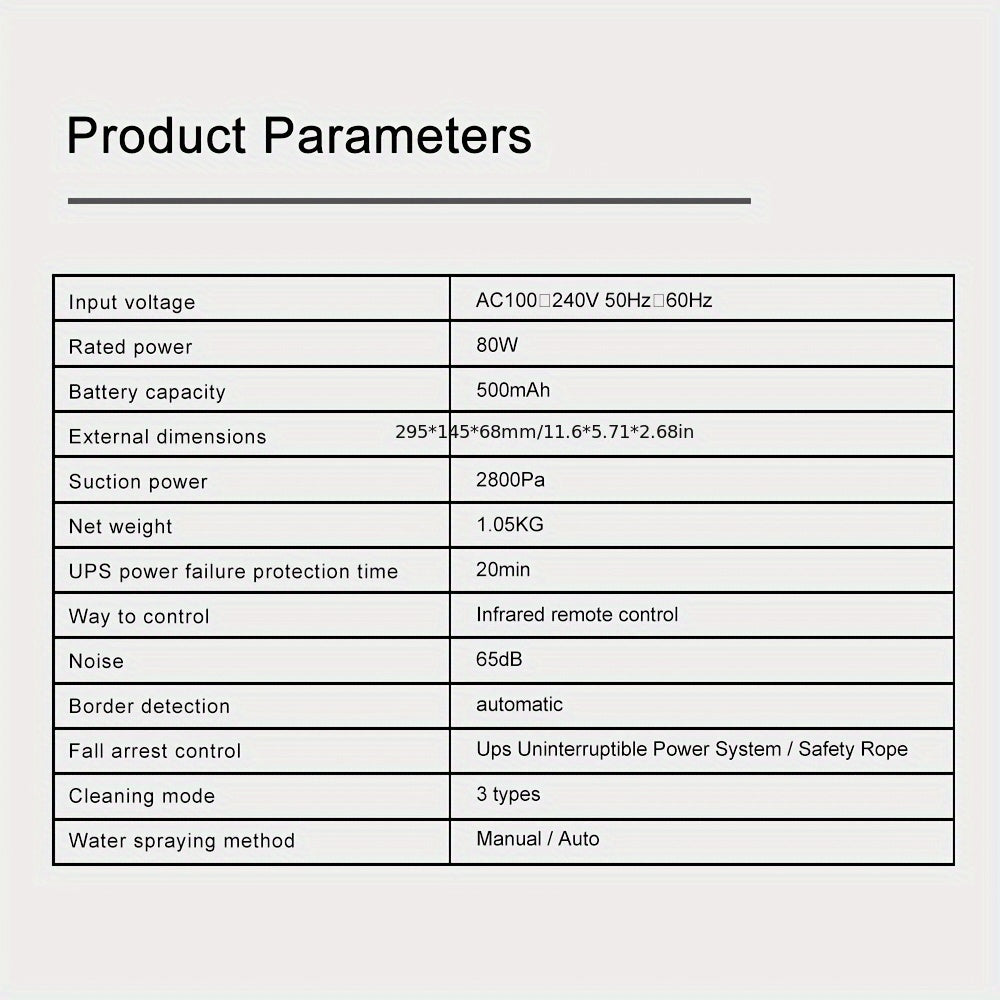 Product Parameters

| Input voltage | AC100□240V 50Hz□60Hz |
|---|---|
| Rated power | 80W |
| Battery capacity | 500mAh |
| External dimensions | 295*145*68mm/11.6*5.71*2.68in |
| Suction power | 2800Pa |
| Net weight | 1.05KG |
| UPS power failure protection time | 20min |
| Way to control | Infrared remote control |
| Noise | 65dB |
| Border detection | automatic |
| Fall arrest control | Ups Uninterruptible Power System / Safety Rope |
| Cleaning mode | 3 types |
| Water spraying method | Manual / Auto |